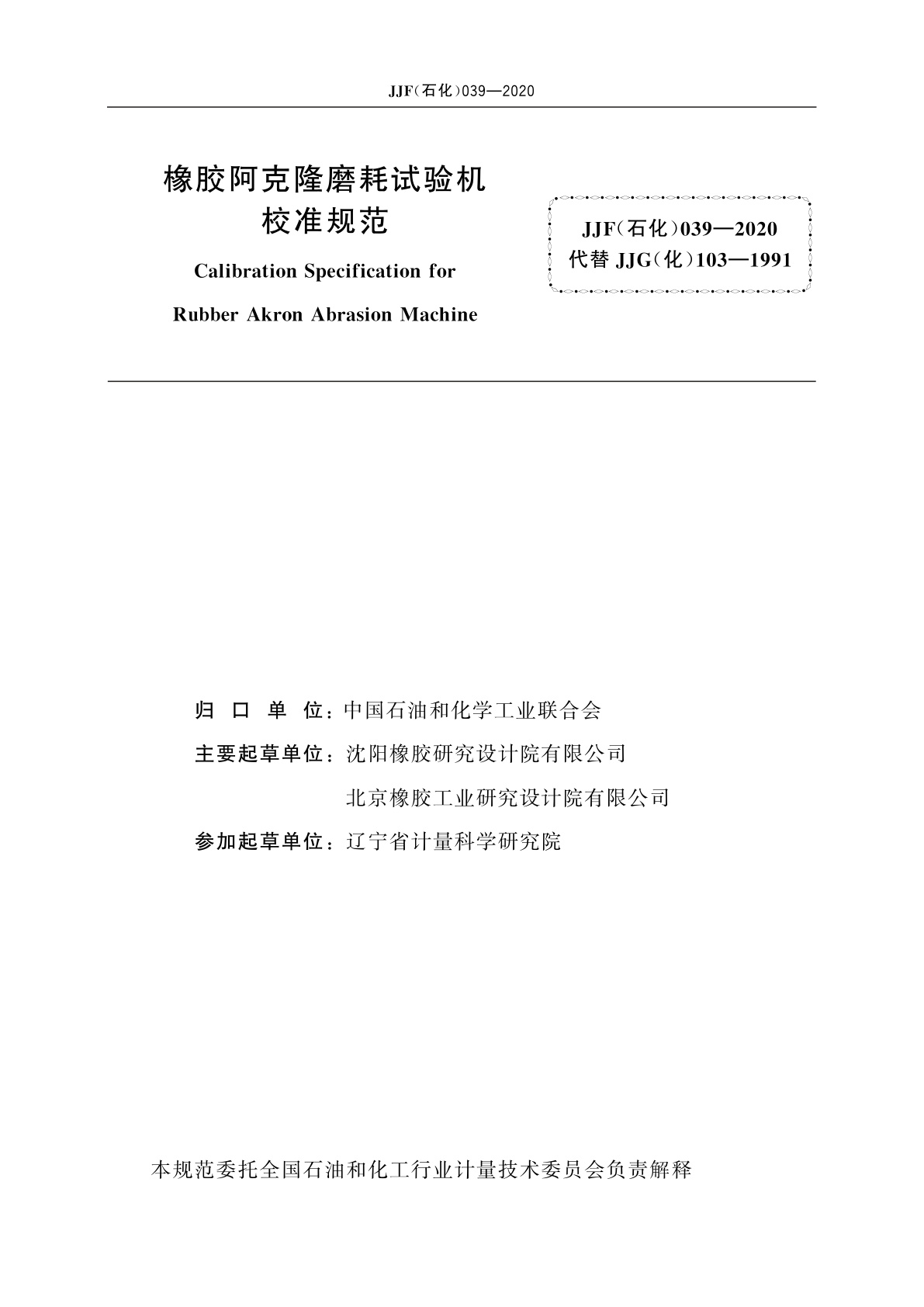 JJF(石化)039—2020

橡胶阿克隆磨耗试验机
校准规范

Calibration Specification for
Rubber Akron Abrasion Machine

JJF(石化)039—2020
代替 JJG(化)103—1991

归 口 单 位：中国石油和化学工业联合会
主要起草单位：沈阳橡胶研究设计院有限公司
北京橡胶工业研究设计院有限公司
参加起草单位：辽宁省计量科学研究院

本规范委托全国石油和化工行业计量技术委员会负责解释